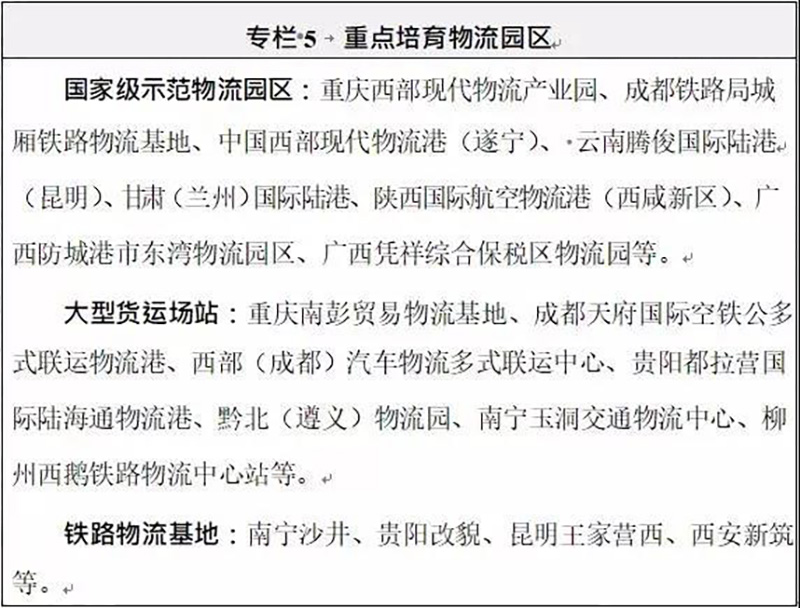 专栏 5 重点培育物流园区

国家级示范物流园区：重庆西部现代物流产业园、成都铁路局城厢铁路物流基地、中国西部现代物流港（遂宁）、云南腾俊国际陆港（昆明）、甘肃（兰州）国际陆港、陕西国际航空物流港（西咸新区）、广西防城港市东湾物流园区、广西凭祥综合保税区物流园等。

大型货运场站：重庆南彭贸易物流基地、成都天府国际空铁公多式联运物流港、西部（成都）汽车物流多式联运中心、贵阳都拉营国际陆海通物流港、黔北（遵义）物流园、南宁玉洞交通物流中心、柳州西鹅铁路物流中心站等。

铁路物流基地：南宁沙井、贵阳改貌、昆明王家营西、西安新筑等。